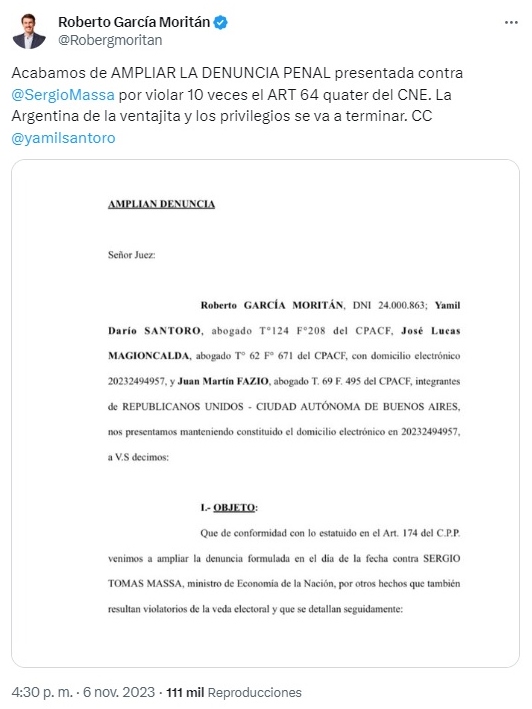 Roberto García Moritán
@Robergmoritan

Acabamos de AMPLIAR LA DENUNCIA PENAL presentada contra @SergioMassa por violar 10 veces el ART 64 quater del CNE. La Argentina de la ventajita y los privilegios se va a terminar. CC @yamilsantoro

AMPLIAN DENUNCIA

Señor Juez:

Roberto GARCÍA MORITÁN, DNI 24.000.863; Yamil Darío SANTORO, abogado T°124 F°208 del CPACF, José Lucas MAGIONCALDA, abogado T° 62 F° 671 del CPACF, con domicilio electrónico 20232494957, y Juan Martín FAZIO, abogado T. 69 F. 495 del CPACF, integrantes de REPUBLICANOS UNIDOS - CIUDAD AUTÓNOMA DE BUENOS AIRES, nos presentamos manteniendo constituido el domicilio electrónico en 20232494957, a V.S decimos:

I.- OBJETO:

Que de conformidad con lo estatuido en el Art. 174 del C.P.P. venimos a ampliar la denuncia formulada en el día de la fecha contra SERGIO TOMAS MASSA, ministro de Economía de la Nación, por otros hechos que también resultan violatorios de la veda electoral y que se detallan seguidamente:

4:30 p. m. · 6 nov. 2023 · 111 mil Reproducciones